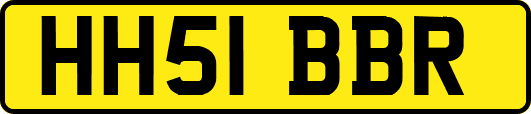 HH51 BBR